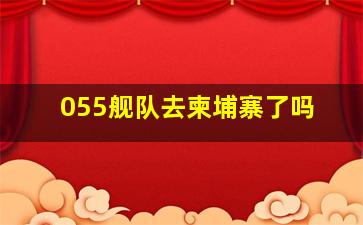 055舰队去柬埔寨了吗